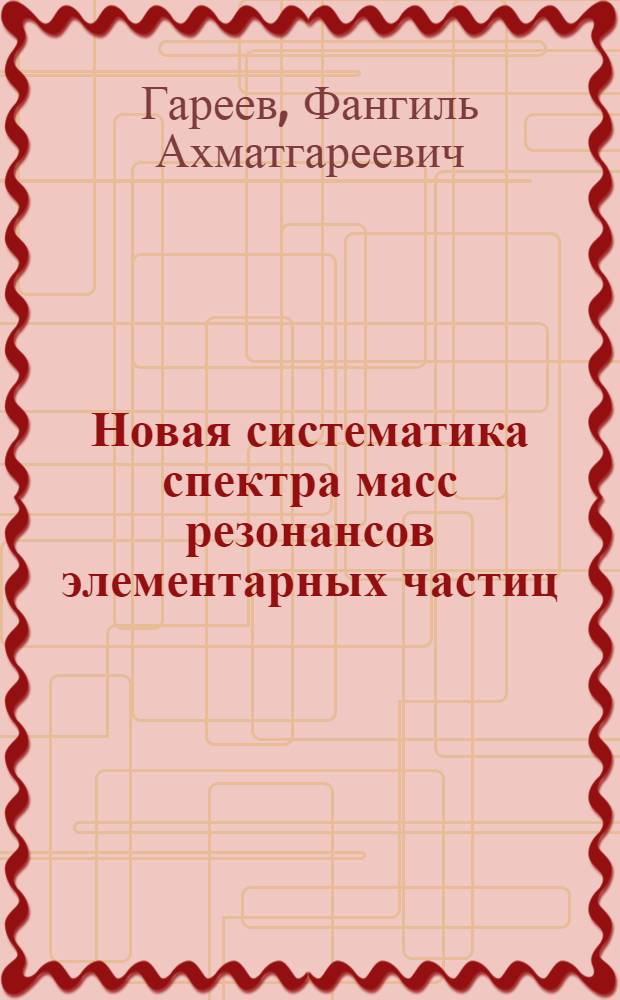 Гареев, Фангиль Ахматгареевич

Новая систематика спектра масс резонансов элементарных частиц